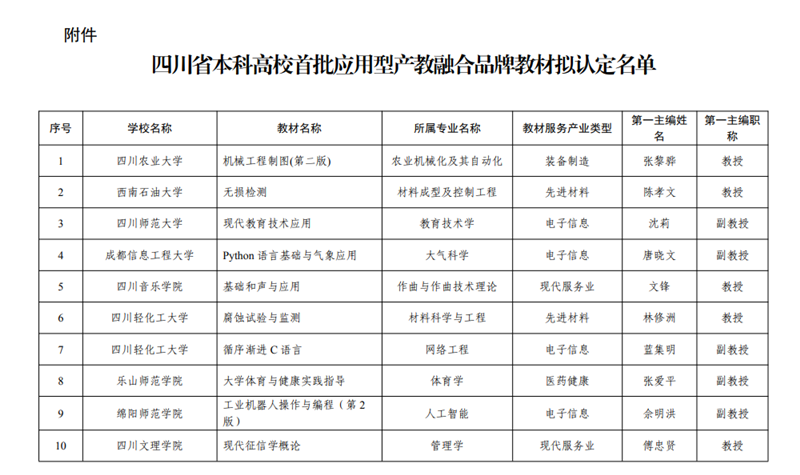 附件

四川省本科高校首批应用型产教融合品牌教材拟认定名单

| 序号 | 学校名称 | 教材名称 | 所属专业名称 | 教材服务产业类型 | 第一主编姓名 | 第一主编职称 |
|---|---|---|---|---|---|---|
| 1 | 四川农业大学 | 机械工程制图(第二版) | 农业机械化及其自动化 | 装备制造 | 张黎骅 | 教授 |
| 2 | 西南石油大学 | 无损检测 | 材料成型及控制工程 | 先进材料 | 陈孝文 | 教授 |
| 3 | 四川师范大学 | 现代教育技术应用 | 教育技术学 | 电子信息 | 沈莉 | 副教授 |
| 4 | 成都信息工程大学 | Python 语言基础与气象应用 | 大气科学 | 电子信息 | 唐晓文 | 副教授 |
| 5 | 四川音乐学院 | 基础和声与应用 | 作曲与作曲技术理论 | 现代服务业 | 文锋 | 教授 |
| 6 | 四川轻化工大学 | 腐蚀试验与监测 | 材料科学与工程 | 先进材料 | 林修洲 | 教授 |
| 7 | 四川轻化工大学 | 循序渐进 C 语言 | 网络工程 | 电子信息 | 蓝集明 | 副教授 |
| 8 | 乐山师范学院 | 大学体育与健康实践指导 | 体育学 | 医药健康 | 张爱平 | 副教授 |
| 9 | 绵阳师范学院 | 工业机器人操作与编程（第2版） | 人工智能 | 电子信息 | 余明洪 | 副教授 |
| 10 | 四川文理学院 | 现代征信学概论 | 管理学 | 现代服务业 | 傅忠贤 | 教授 |